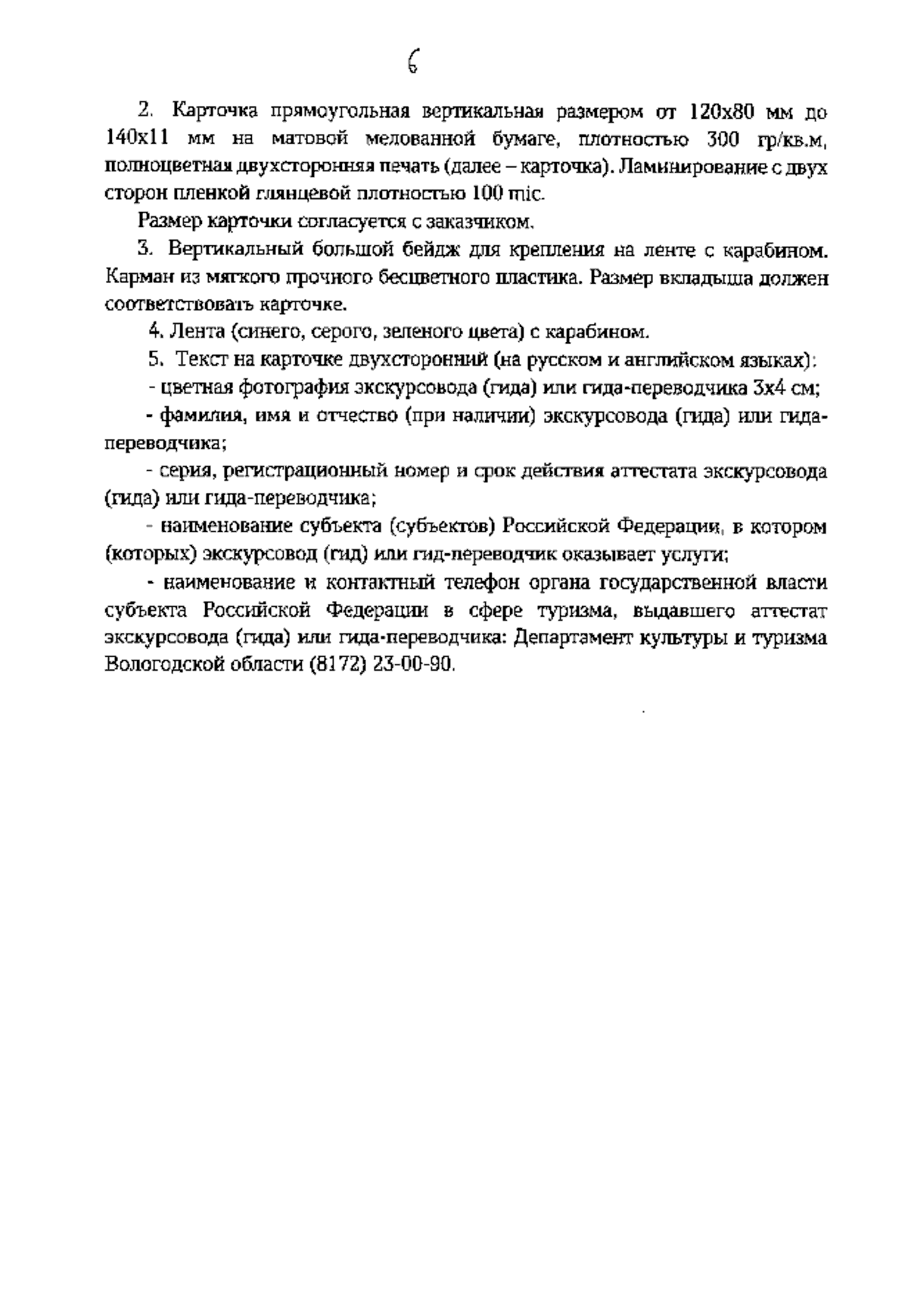 6

2. Карточка прямоугольная вертикальная размером от 120х80 мм до 140х11 мм на матовой мелованной бумаге, плотностью 300 гр/кв.м, полноцветная двухсторонняя печать (далее – карточка). Ламинирование с двух сторон пленкой глянцевой плотностью 100 mic.

Размер карточки согласуется с заказчиком.

3. Вертикальный большой бейдж для крепления на ленте с карабином. Карман из мягкого прочного бесцветного пластика. Размер вкладыша должен соответствовать карточке.

4. Лента (синего, серого, зеленого цвета) с карабином.

5. Текст на карточке двухсторонний (на русском и английском языках):

- цветная фотография экскурсовода (гида) или гида-переводчика 3х4 см;

- фамилия, имя и отчество (при наличии) экскурсовода (гида) или гида-переводчика;

- серия, регистрационный номер и срок действия аттестата экскурсовода (гида) или гида-переводчика;

- наименование субъекта (субъектов) Российской Федерации, в котором (которых) экскурсовод (гид) или гид-переводчик оказывает услуги;

- наименование и контактный телефон органа государственной власти субъекта Российской Федерации в сфере туризма, выдавшего аттестат экскурсовода (гида) или гида-переводчика: Департамент культуры и туризма Вологодской области (8172) 23-00-90.